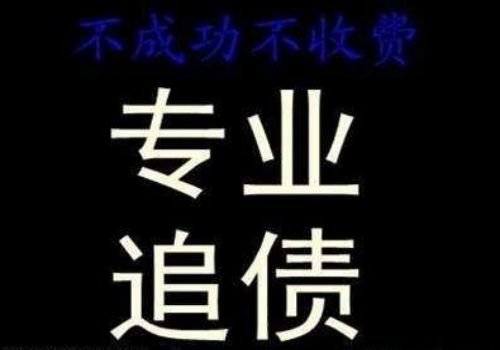 不成功不收费

专业
追债